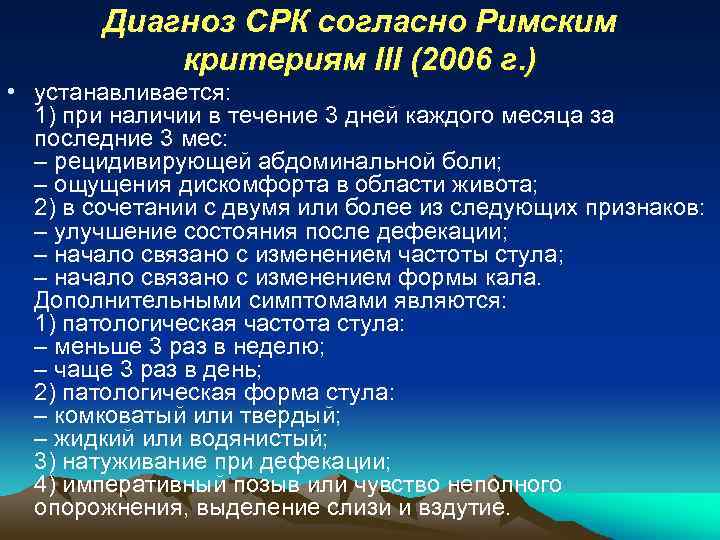 Диагноз СРК согласно Римским критериям III (2006 г.)

• устанавливается:
1) при наличии в течение 3 дней каждого месяца за последние 3 мес:
– рецидивирующей абдоминальной боли;
– ощущения дискомфорта в области живота;
2) в сочетании с двумя или более из следующих признаков:
– улучшение состояния после дефекации;
– начало связано с изменением частоты стула;
– начало связано с изменением формы кала.
Дополнительными симптомами являются:
1) патологическая частота стула:
– меньше 3 раз в неделю;
– чаще 3 раз в день;
2) патологическая форма стула:
– комковатый или твердый;
– жидкий или водянистый;
3) натуживание при дефекации;
4) императивный позыв или чувство неполного опорожнения, выделение слизи и вздутие.